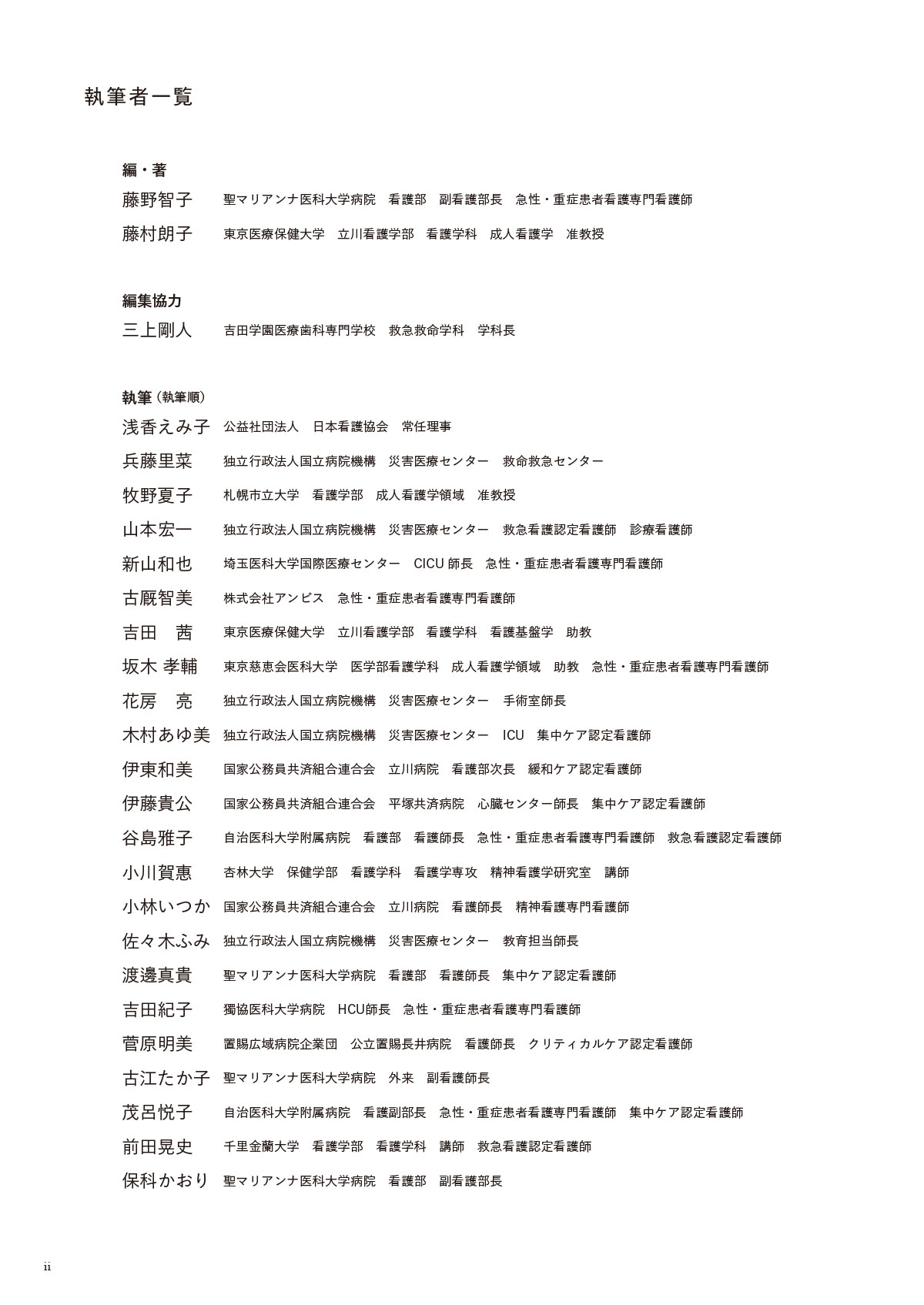 執筆者一覧

編・著

藤野智子　聖マリアンナ医科大学病院　看護部　副看護部長　急性・重症患者看護専門看護師

藤村朗子　東京医療保健大学　立川看護学部　看護学科　成人看護学　准教授

編集協力

三上剛人　吉田学園医療歯科専門学校　救急救命学科　学科長

執筆（執筆順）

浅香えみ子　公益社団法人　日本看護協会　常任理事

兵藤里菜　独立行政法人国立病院機構　災害医療センター　救命救急センター

牧野夏子　札幌市立大学　看護学部　成人看護学領域　准教授

山本宏一　独立行政法人国立病院機構　災害医療センター　救急看護認定看護師　診療看護師

新山和也　埼玉医科大学国際医療センター　CICU 師長　急性・重症患者看護専門看護師

古厩智美　株式会社アンビス　急性・重症患者看護専門看護師

吉田　茜　東京医療保健大学　立川看護学部　看護学科　看護基盤学　助教

坂木 孝輔　東京慈恵会医科大学　医学部看護学科　成人看護学領域　助教　急性・重症患者看護専門看護師

花房　亮　独立行政法人国立病院機構　災害医療センター　手術室師長

木村あゆ美　独立行政法人国立病院機構　災害医療センター　ICU　集中ケア認定看護師

伊東和美　国家公務員共済組合連合会　立川病院　看護部次長　緩和ケア認定看護師

伊藤貴公　国家公務員共済組合連合会　平塚共済病院　心臓センター師長　集中ケア認定看護師

谷島雅子　自治医科大学附属病院　看護部　看護師長　急性・重症患者看護専門看護師　救急看護認定看護師

小川賀惠　杏林大学　保健学部　看護学科　看護学専攻　精神看護学研究室　講師

小林いつか　国家公務員共済組合連合会　立川病院　看護師長　精神看護専門看護師

佐々木ふみ　独立行政法人国立病院機構　災害医療センター　教育担当師長

渡邊真貴　聖マリアンナ医科大学病院　看護部　看護師長　集中ケア認定看護師

吉田紀子　獨協医科大学病院　HCU師長　急性・重症患者看護専門看護師

菅原明美　置賜広域病院企業団　公立置賜長井病院　看護師長　クリティカルケア認定看護師

古江たか子　聖マリアンナ医科大学病院　外来　副看護師長

茂呂悦子　自治医科大学附属病院　看護副部長　急性・重症患者看護専門看護師　集中ケア認定看護師

前田晃史　千里金蘭大学　看護学部　看護学科　講師　救急看護認定看護師

保科かおり　聖マリアンナ医科大学病院　看護部　副看護部長

ii